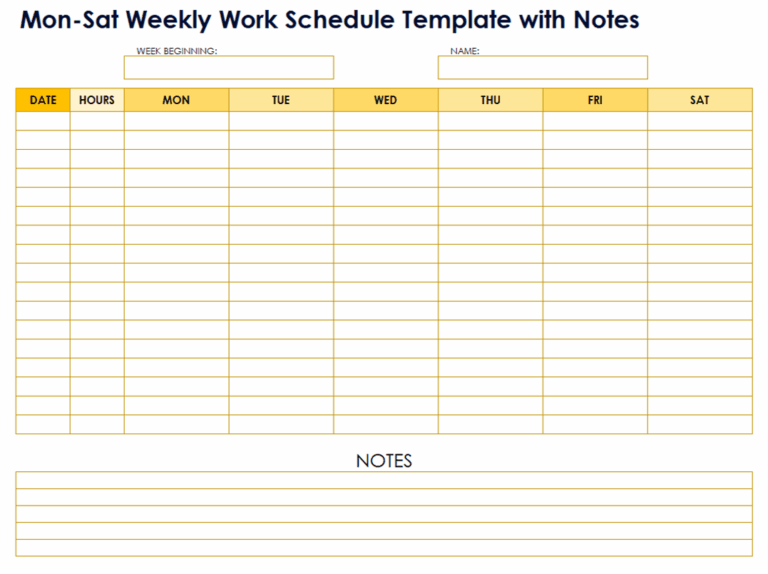 Mon-Sat Weekly Work Schedule Template with Notes

WEEK BEGINNING:

NAME:

| DATE | HOURS | MON | TUE | WED | THU | FRI | SAT |
|---|---|---|---|---|---|---|---|
| | | | | | | | |
| | | | | | | | |
| | | | | | | | |
| | | | | | | | |
| | | | | | | | |
| | | | | | | | |
| | | | | | | | |
| | | | | | | | |
| | | | | | | | |
| | | | | | | | |
| | | | | | | | |
| | | | | | | | |
| | | | | | | | |
| | | | | | | | |
| | | | | | | | |
| | | | | | | | |
| | | | | | | | |

NOTES